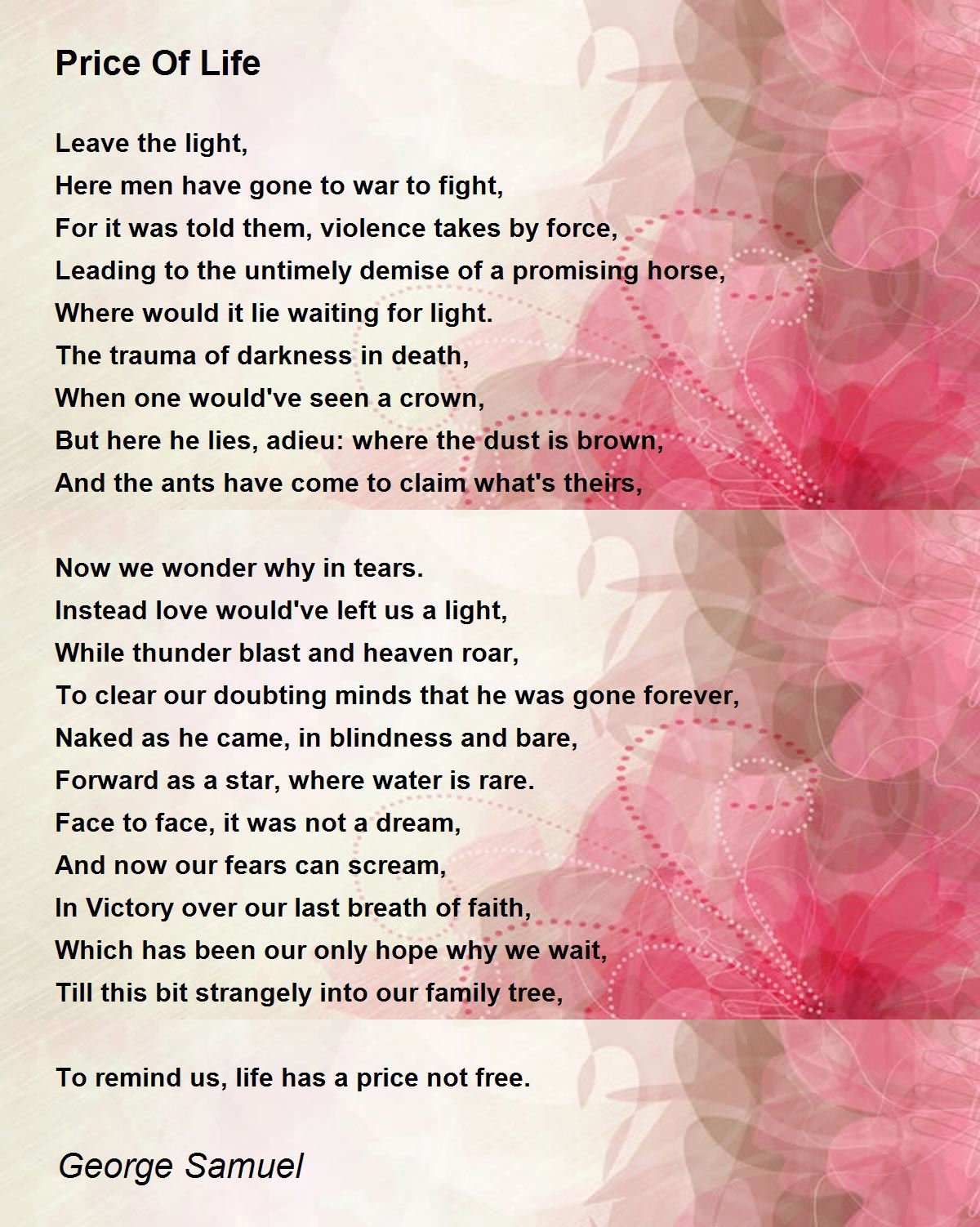 Price Of Life

Leave the light,
Here men have gone to war to fight,
For it was told them, violence takes by force,
Leading to the untimely demise of a promising horse,
Where would it lie waiting for light.
The trauma of darkness in death,
When one would've seen a crown,
But here he lies, adieu: where the dust is brown,
And the ants have come to claim what's theirs,

Now we wonder why in tears.
Instead love would've left us a light,
While thunder blast and heaven roar,
To clear our doubting minds that he was gone forever,
Naked as he came, in blindness and bare,
Forward as a star, where water is rare.
Face to face, it was not a dream,
And now our fears can scream,
In Victory over our last breath of faith,
Which has been our only hope why we wait,
Till this bit strangely into our family tree,

To remind us, life has a price not free.

George Samuel